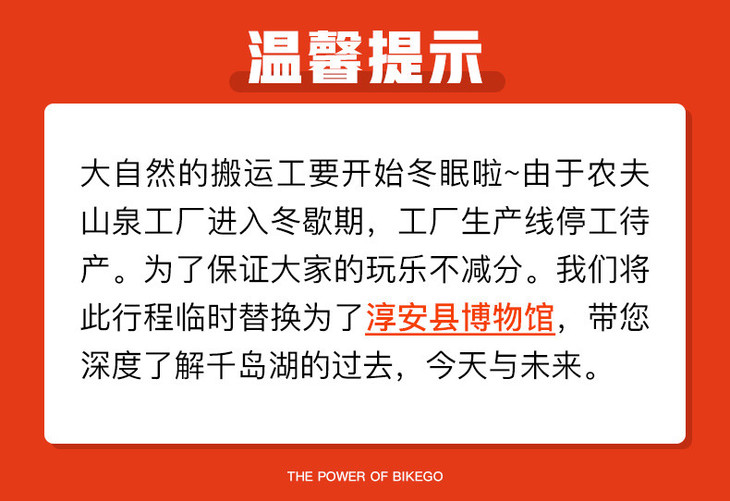 温馨提示

大自然的搬运工要开始冬眠啦~由于农夫山泉工厂进入冬歇期，工厂生产线停工待产。为了保证大家的玩乐不减分。我们将此行程临时替换为了淳安县博物馆，带您深度了解千岛湖的过去，今天与未来。

THE POWER OF BIKEGO